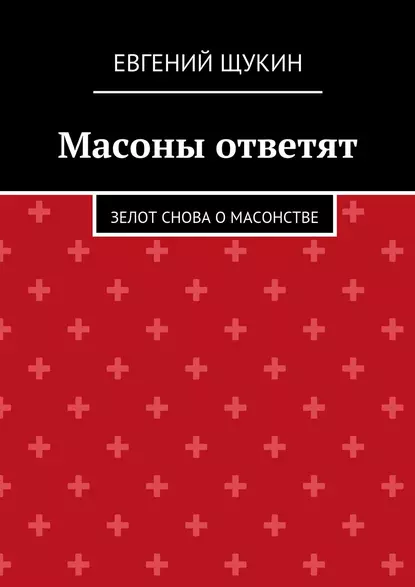 ЕВГЕНИЙ ЩУКИН

Масоны ответят

ЗЕЛОТ СНОВА О МАСОНСТВЕ